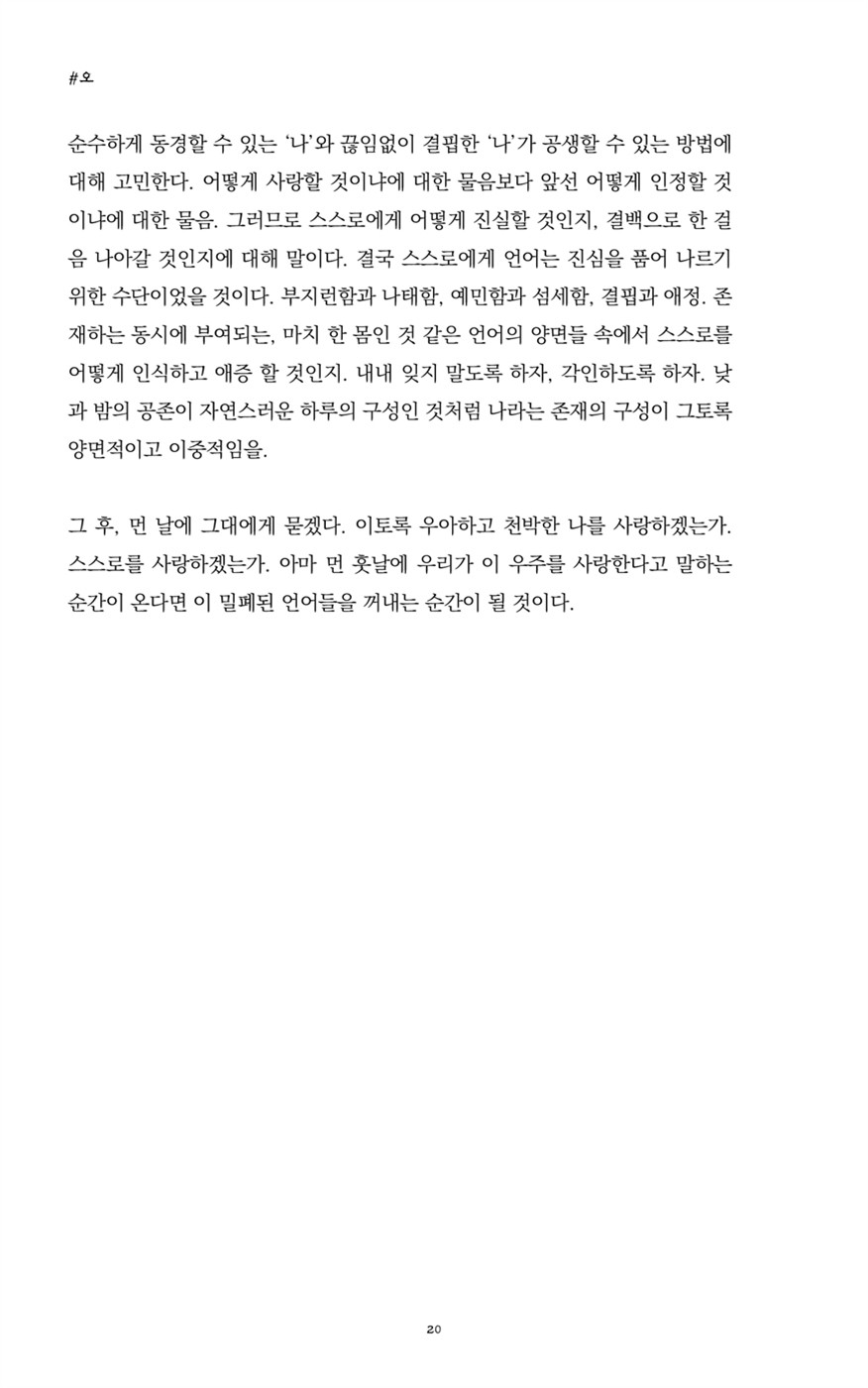 #오

순수하게 동경할 수 있는 '나'와 끊임없이 결핍한 '나'가 공생할 수 있는 방법에 대해 고민한다. 어떻게 사랑할 것이냐에 대한 물음보다 앞선 어떻게 인정할 것이냐에 대한 물음. 그러므로 스스로에게 어떻게 진실할 것인지, 결백으로 한 걸음 나아갈 것인지에 대해 말이다. 결국 스스로에게 언어는 진심을 품어 나르기 위한 수단이었을 것이다. 부지런함과 나태함, 예민함과 섬세함, 결핍과 애정. 존재하는 동시에 부여되는, 마치 한 몸인 것 같은 언어의 양면들 속에서 스스로를 어떻게 인식하고 애증 할 것인지. 내내 잊지 말도록 하자, 각인하도록 하자. 낮과 밤의 공존이 자연스러운 하루의 구성인 것처럼 나라는 존재의 구성이 그토록 양면적이고 이중적임을.

그 후, 먼 날에 그대에게 묻겠다. 이토록 우아하고 천박한 나를 사랑하겠는가. 스스로를 사랑하겠는가. 아마 먼 훗날에 우리가 이 우주를 사랑한다고 말하는 순간이 온다면 이 밀폐된 언어들을 꺼내는 순간이 될 것이다.

20